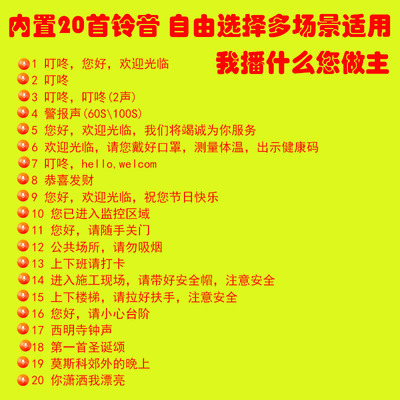 内置20首铃音 自由选择多场景适用

我播什么您做主

1 叮咚，您好，欢迎光临
2 叮咚
3 叮咚，叮咚(2声)
4 警报声(60S\100S)
5 您好，欢迎光临，我们将竭诚为你服务
6 欢迎光临，请您戴好口罩，测量体温，出示健康码
7 叮咚，hello,welcom
8 恭喜发财
9 您好，欢迎光临，祝您节日快乐
10 您已进入监控区域
11 您好，请随手关门
12 公共场所，请勿吸烟
13 上下班请打卡
14 进入施工现场，请带好安全帽，注意安全
15 上下楼梯，请拉好扶手，注意安全
16 您好，请小心台阶
17 西明寺钟声
18 第一首圣诞颂
19 莫斯科郊外的晚上
20 你潇洒我漂亮